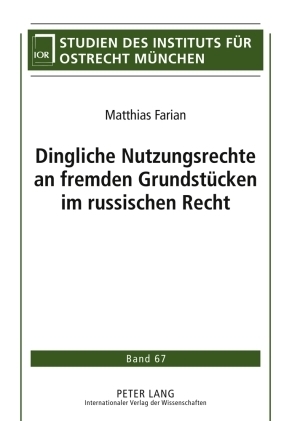 IOR

STUDIEN DES INSTITUTS FÜR OSTRECHT MÜNCHEN

Matthias Farian

Dingliche Nutzungsrechte an fremden Grundstücken im russischen Recht

Band 67

PETER LANG
Internationaler Verlag der Wissenschaften